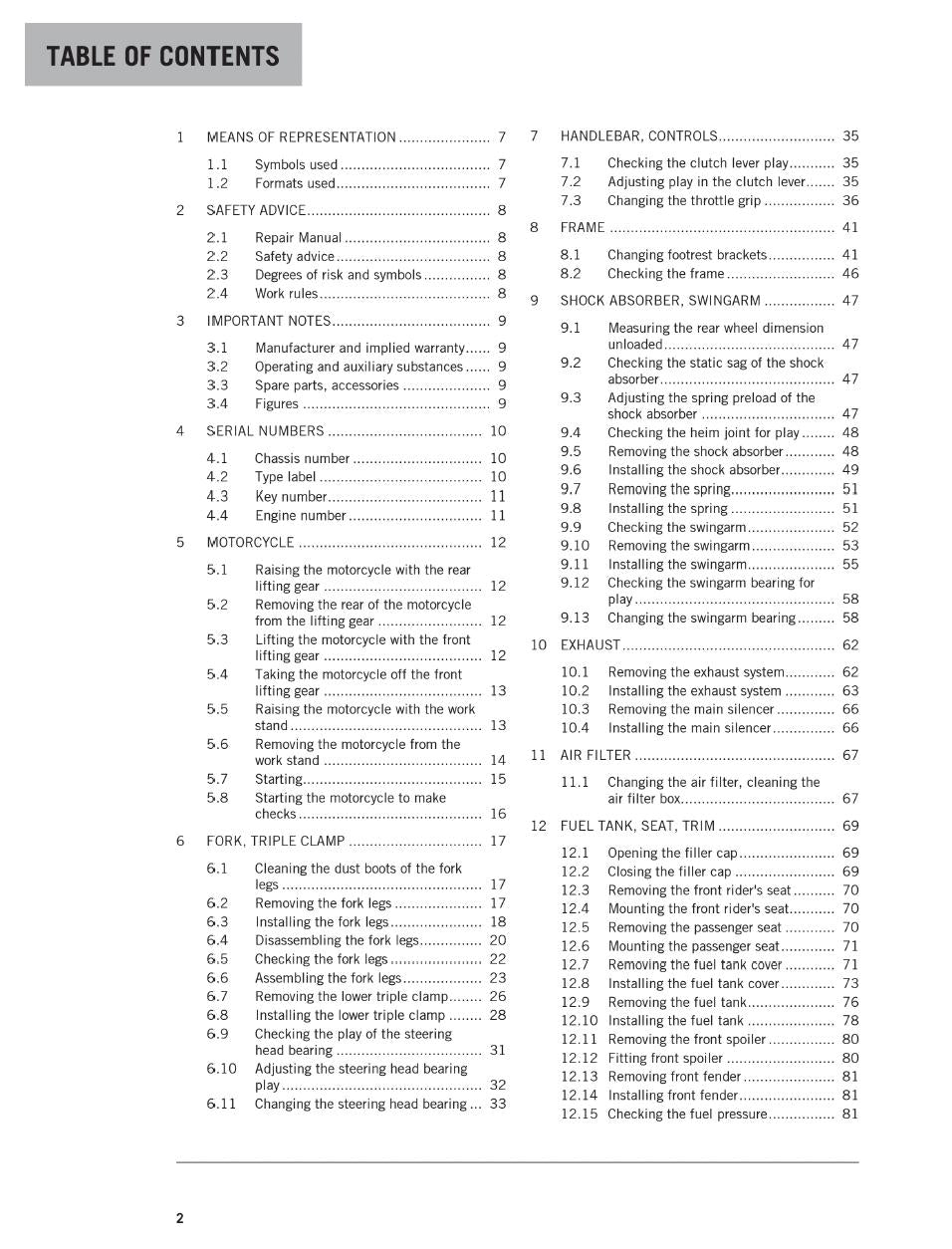 TABLE OF CONTENTS

1 MEANS OF REPRESENTATION 7
1.1 Symbols used 7
1.2 Formats used 7
2 SAFETY ADVICE 8
2.1 Repair Manual 8
2.2 Safety advice 8
2.3 Degrees of risk and symbols 8
2.4 Work rules 8
3 IMPORTANT NOTES 9
3.1 Manufacturer and implied warranty 9
3.2 Operating and auxiliary substances 9
3.3 Spare parts, accessories 9
3.4 Figures 9
4 SERIAL NUMBERS 10
4.1 Chassis number 10
4.2 Type label 10
4.3 Key number 11
4.4 Engine number 11
5 MOTORCYCLE 12
5.1 Raising the motorcycle with the rear lifting gear 12
5.2 Removing the rear of the motorcycle from the lifting gear 12
5.3 Lifting the motorcycle with the front lifting gear 12
5.4 Taking the motorcycle off the front lifting gear 13
5.5 Raising the motorcycle with the work stand 13
5.6 Removing the motorcycle from the work stand 14
5.7 Starting 15
5.8 Starting the motorcycle to make checks 16
6 FORK, TRIPLE CLAMP 17
6.1 Cleaning the dust boots of the fork legs 17
6.2 Removing the fork legs 17
6.3 Installing the fork legs 18
6.4 Disassembling the fork legs 20
6.5 Checking the fork legs 22
6.6 Assembling the fork legs 23
6.7 Removing the lower triple clamp 26
6.8 Installing the lower triple clamp 28
6.9 Checking the play of the steering head bearing 31
6.10 Adjusting the steering head bearing play 32
6.11 Changing the steering head bearing 33

7 HANDLEBAR, CONTROLS 35
7.1 Checking the clutch lever play 35
7.2 Adjusting play in the clutch lever 35
7.3 Changing the throttle grip 36
8 FRAME 41
8.1 Changing footrest brackets 41
8.2 Checking the frame 46
9 SHOCK ABSORBER, SWINGARM 47
9.1 Measuring the rear wheel dimension unloaded 47
9.2 Checking the static sag of the shock absorber 47
9.3 Adjusting the spring preload of the shock absorber 47
9.4 Checking the heim joint for play 48
9.5 Removing the shock absorber 48
9.6 Installing the shock absorber 49
9.7 Removing the spring 51
9.8 Installing the spring 51
9.9 Checking the swingarm 52
9.10 Removing the swingarm 53
9.11 Installing the swingarm 55
9.12 Checking the swingarm bearing for play 58
9.13 Changing the swingarm bearing 58
10 EXHAUST 62
10.1 Removing the exhaust system 62
10.2 Installing the exhaust system 63
10.3 Removing the main silencer 66
10.4 Installing the main silencer 66
11 AIR FILTER 67
11.1 Changing the air filter, cleaning the air filter box 67
12 FUEL TANK, SEAT, TRIM 69
12.1 Opening the filler cap 69
12.2 Closing the filler cap 69
12.3 Removing the front rider's seat 70
12.4 Mounting the front rider's seat 70
12.5 Removing the passenger seat 70
12.6 Mounting the passenger seat 71
12.7 Removing the fuel tank cover 71
12.8 Installing the fuel tank cover 73
12.9 Removing the fuel tank 76
12.10 Installing the fuel tank 78
12.11 Removing the front spoiler 80
12.12 Fitting front spoiler 80
12.13 Removing front fender 81
12.14 Installing front fender 81
12.15 Checking the fuel pressure 81

2